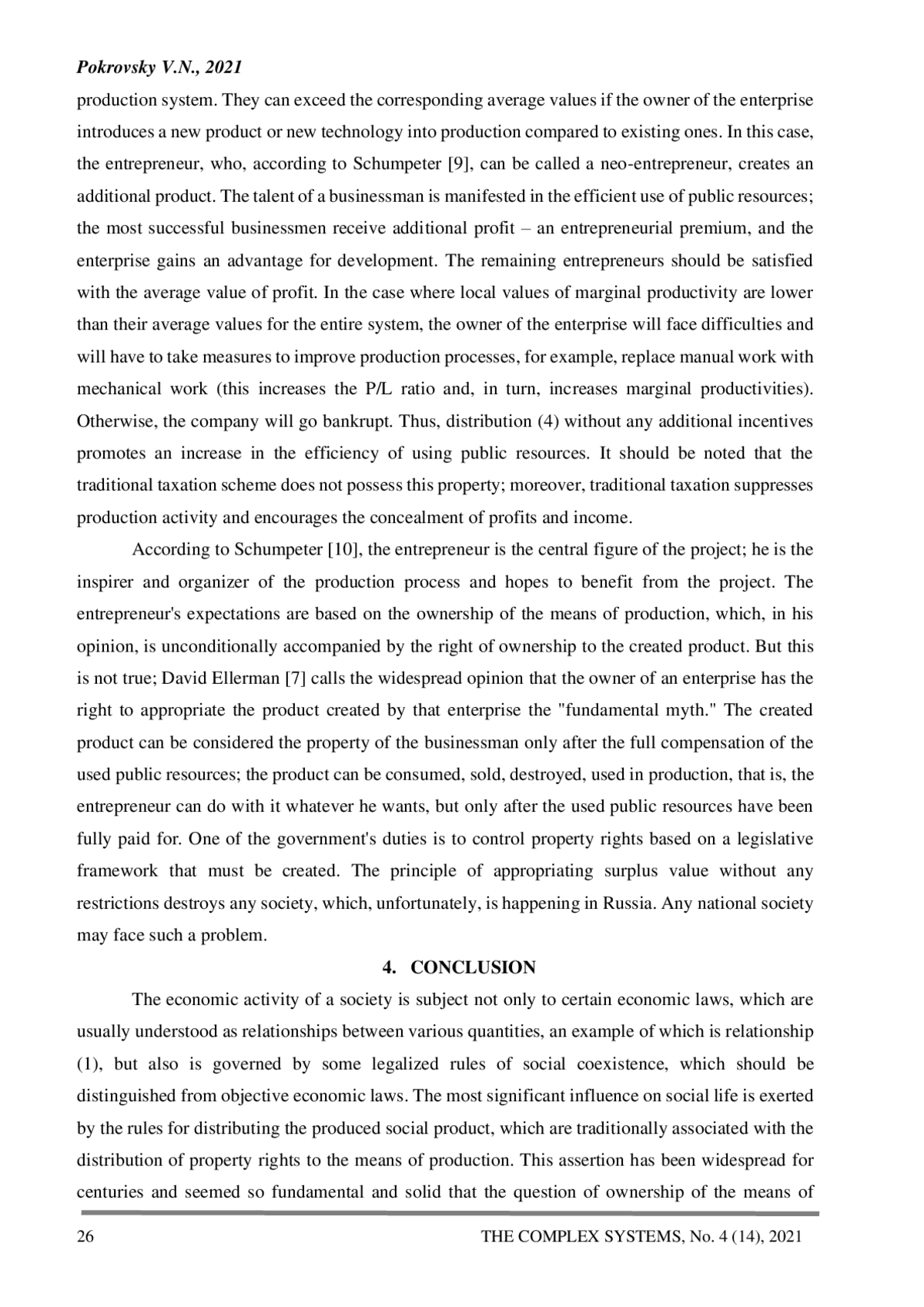 Pokrovsky V.N., 2021

production system. They can exceed the corresponding average values if the owner of the enterprise introduces a new product or new technology into production compared to existing ones. In this case, the entrepreneur, who, according to Schumpeter [9], can be called a neo-entrepreneur, creates an additional product. The talent of a businessman is manifested in the efficient use of public resources; the most successful businessmen receive additional profit – an entrepreneurial premium, and the enterprise gains an advantage for development. The remaining entrepreneurs should be satisfied with the average value of profit. In the case where local values of marginal productivity are lower than their average values for the entire system, the owner of the enterprise will face difficulties and will have to take measures to improve production processes, for example, replace manual work with mechanical work (this increases the P/L ratio and, in turn, increases marginal productivities). Otherwise, the company will go bankrupt. Thus, distribution (4) without any additional incentives promotes an increase in the efficiency of using public resources. It should be noted that the traditional taxation scheme does not possess this property; moreover, traditional taxation suppresses production activity and encourages the concealment of profits and income.

According to Schumpeter [10], the entrepreneur is the central figure of the project; he is the inspirer and organizer of the production process and hopes to benefit from the project. The entrepreneur's expectations are based on the ownership of the means of production, which, in his opinion, is unconditionally accompanied by the right of ownership to the created product. But this is not true; David Ellerman [7] calls the widespread opinion that the owner of an enterprise has the right to appropriate the product created by that enterprise the "fundamental myth." The created product can be considered the property of the businessman only after the full compensation of the used public resources; the product can be consumed, sold, destroyed, used in production, that is, the entrepreneur can do with it whatever he wants, but only after the used public resources have been fully paid for. One of the government's duties is to control property rights based on a legislative framework that must be created. The principle of appropriating surplus value without any restrictions destroys any society, which, unfortunately, is happening in Russia. Any national society may face such a problem.

4. CONCLUSION

The economic activity of a society is subject not only to certain economic laws, which are usually understood as relationships between various quantities, an example of which is relationship (1), but also is governed by some legalized rules of social coexistence, which should be distinguished from objective economic laws. The most significant influence on social life is exerted by the rules for distributing the produced social product, which are traditionally associated with the distribution of property rights to the means of production. This assertion has been widespread for centuries and seemed so fundamental and solid that the question of ownership of the means of

26 THE COMPLEX SYSTEMS, No. 4 (14), 2021